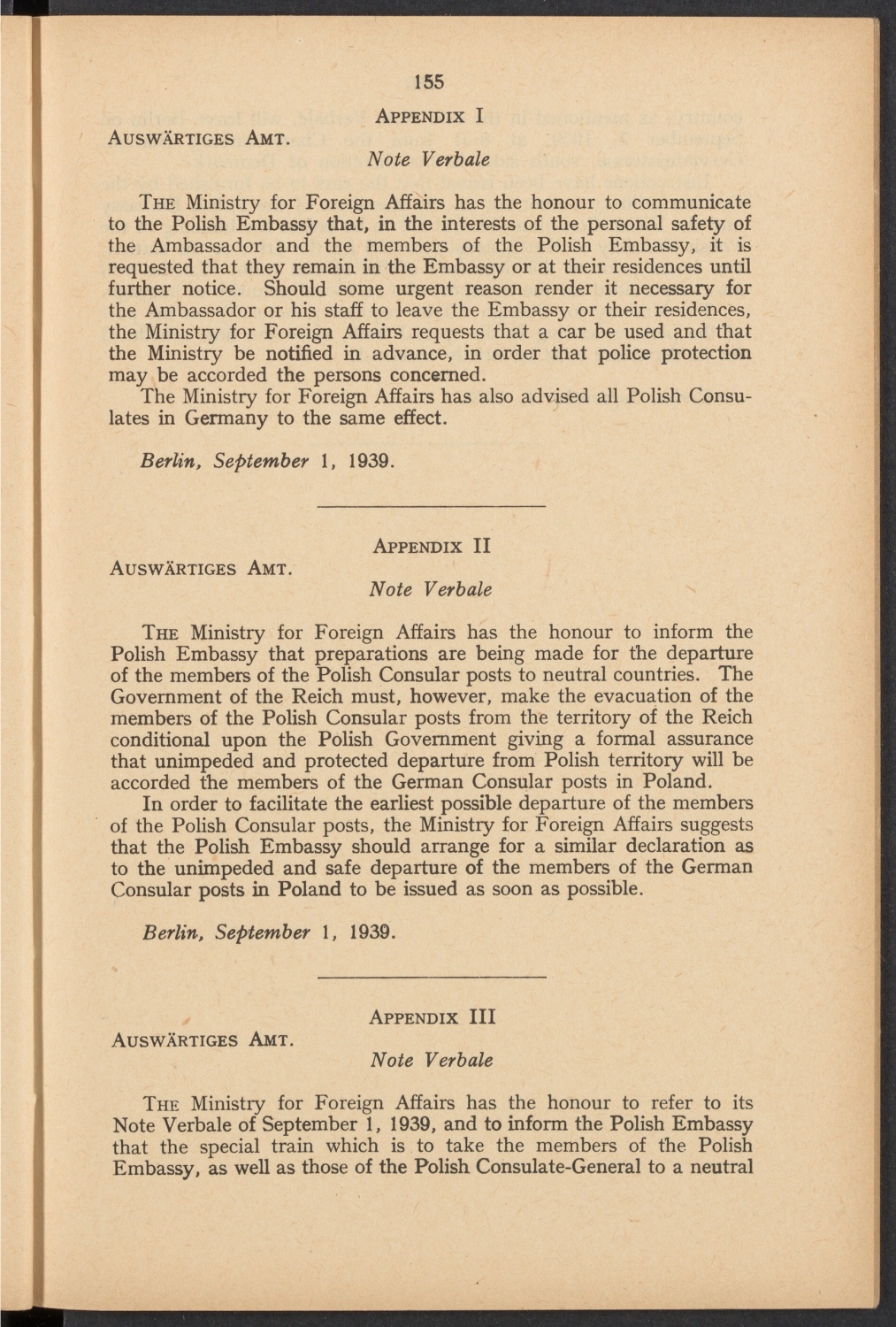 155

APPENDIX I

AUSWÄRTIGES AMT.

Note Verbale

THE Ministry for Foreign Affairs has the honour to communicate to the Polish Embassy that, in the interests of the personal safety of the Ambassador and the members of the Polish Embassy, it is requested that they remain in the Embassy or at their residences until further notice. Should some urgent reason render it necessary for the Ambassador or his staff to leave the Embassy or their residences, the Ministry for Foreign Affairs requests that a car be used and that the Ministry be notified in advance, in order that police protection may be accorded the persons concerned.

The Ministry for Foreign Affairs has also advised all Polish Consulates in Germany to the same effect.

Berlin, September 1, 1939.

APPENDIX II

AUSWÄRTIGES AMT.

Note Verbale

THE Ministry for Foreign Affairs has the honour to inform the Polish Embassy that preparations are being made for the departure of the members of the Polish Consular posts to neutral countries. The Government of the Reich must, however, make the evacuation of the members of the Polish Consular posts from the territory of the Reich conditional upon the Polish Government giving a formal assurance that unimpeded and protected departure from Polish territory will be accorded the members of the German Consular posts in Poland.

In order to facilitate the earliest possible departure of the members of the Polish Consular posts, the Ministry for Foreign Affairs suggests that the Polish Embassy should arrange for a similar declaration as to the unimpeded and safe departure of the members of the German Consular posts in Poland to be issued as soon as possible.

Berlin, September 1, 1939.

APPENDIX III

AUSWÄRTIGES AMT.

Note Verbale

THE Ministry for Foreign Affairs has the honour to refer to its Note Verbale of September 1, 1939, and to inform the Polish Embassy that the special train which is to take the members of the Polish Embassy, as well as those of the Polish Consulate-General to a neutral